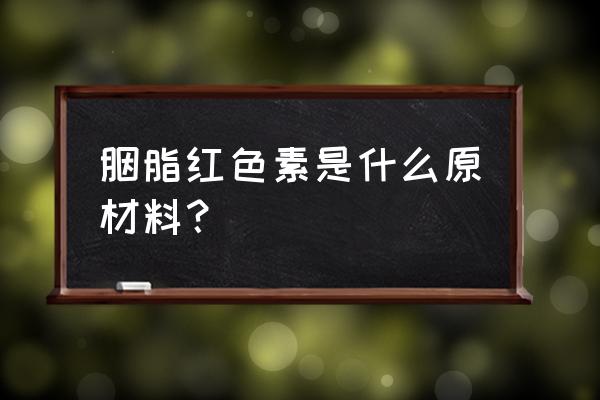 胭脂红色素是什么原材料？